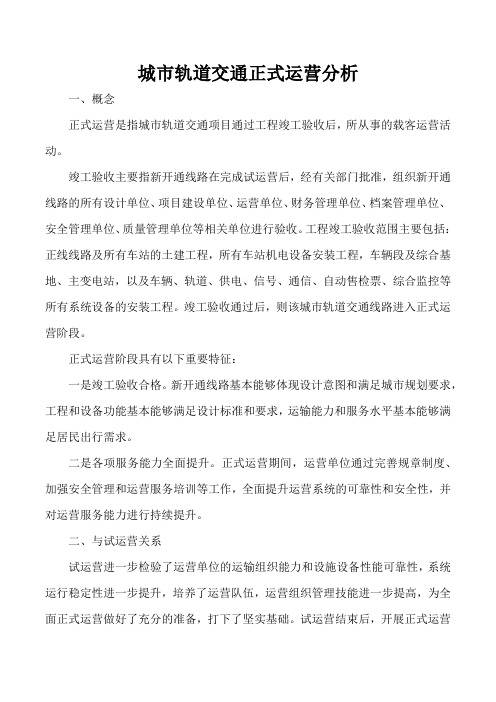 城市轨道交通正式运营分析

一、概念

正式运营是指城市轨道交通项目通过工程竣工验收后，所从事的载客运营活动。

竣工验收主要指新开通线路在完成试运营后，经有关部门批准，组织新开通线路的所有设计单位、项目建设单位、运营单位、财务管理单位、档案管理单位、安全管理单位、质量管理单位等相关单位进行验收。工程竣工验收范围主要包括：正线线路及所有车站的土建工程，所有车站机电设备安装工程，车辆段及综合基地、主变电站，以及车辆、轨道、供电、信号、通信、自动售检票、综合监控等所有系统设备的安装工程。竣工验收通过后，则该城市轨道交通线路进入正式运营阶段。

正式运营阶段具有以下重要特征：

一是竣工验收合格。新开通线路基本能够体现设计意图和满足城市规划要求，工程和设备功能基本能够满足设计标准和要求，运输能力和服务水平基本能够满足居民出行需求。

二是各项服务能力全面提升。正式运营期间，运营单位通过完善规章制度、加强安全管理和运营服务培训等工作，全面提升运营系统的可靠性和安全性，并对运营服务能力进行持续提升。

二、与试运营关系

试运营进一步检验了运营单位的运输组织能力和设施设备性能可靠性，系统运行稳定性进一步提升，培养了运营队伍，运营组织管理技能进一步提高，为全面正式运营做好了充分的准备，打下了坚实基础。试运营结束后，开展正式运营